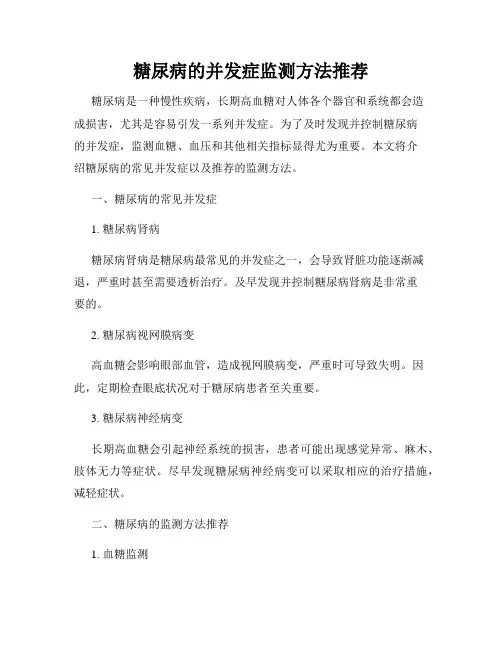 糖尿病的并发症监测方法推荐

糖尿病是一种慢性疾病，长期高血糖对人体各个器官和系统都会造成损害，尤其是容易引发一系列并发症。为了及时发现并控制糖尿病的并发症，监测血糖、血压和其他相关指标显得尤为重要。本文将介绍糖尿病的常见并发症以及推荐的监测方法。

一、糖尿病的常见并发症

1. 糖尿病肾病

糖尿病肾病是糖尿病最常见的并发症之一，会导致肾脏功能逐渐减退，严重时甚至需要透析治疗。及早发现并控制糖尿病肾病是非常重要的。

2. 糖尿病视网膜病变

高血糖会影响眼部血管，造成视网膜病变，严重时可导致失明。因此，定期检查眼底状况对于糖尿病患者至关重要。

3. 糖尿病神经病变

长期高血糖会引起神经系统的损害，患者可能出现感觉异常、麻木、肢体无力等症状。尽早发现糖尿病神经病变可以采取相应的治疗措施，减轻症状。

二、糖尿病的监测方法推荐

1. 血糖监测